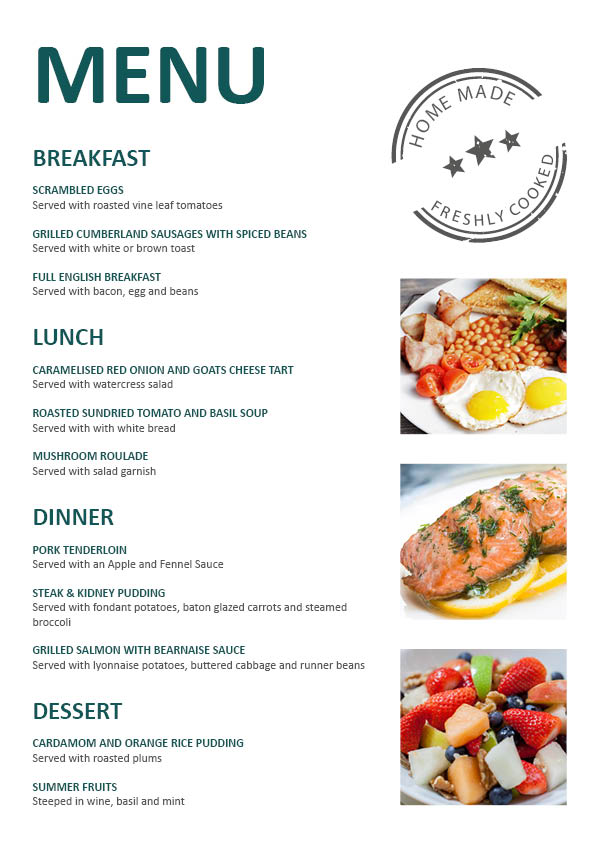 MENU

HOME MADE
FRESHLY COOKED

BREAKFAST

SCRAMBLED EGGS
Served with roasted vine leaf tomatoes

GRILLED CUMBERLAND SAUSAGES WITH SPICED BEANS
Served with white or brown toast

FULL ENGLISH BREAKFAST
Served with bacon, egg and beans

LUNCH

CARAMELISED RED ONION AND GOATS CHEESE TART
Served with watercress salad

ROASTED SUNDRIED TOMATO AND BASIL SOUP
Served with with white bread

MUSHROOM ROULADE
Served with salad garnish

DINNER

PORK TENDERLOIN
Served with an Apple and Fennel Sauce

STEAK & KIDNEY PUDDING
Served with fondant potatoes, baton glazed carrots and steamed broccoli

GRILLED SALMON WITH BEARNAISE SAUCE
Served with lyonnaise potatoes, buttered cabbage and runner beans

DESSERT

CARDAMOM AND ORANGE RICE PUDDING
Served with roasted plums

SUMMER FRUITS
Steeped in wine, basil and mint